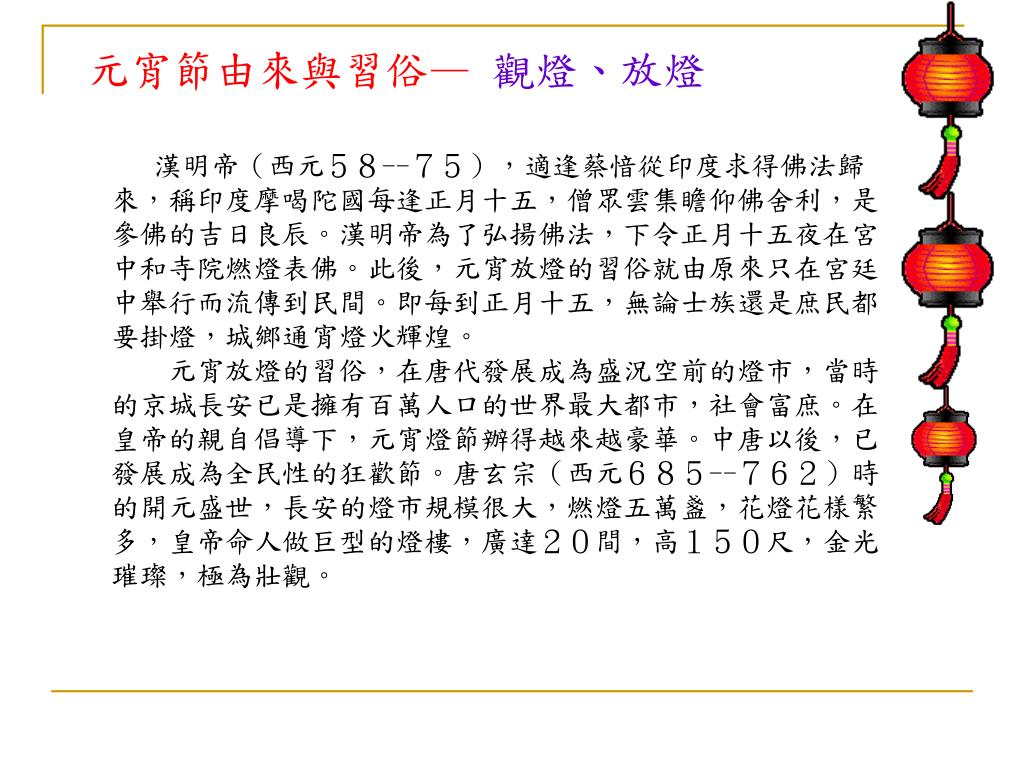 元宵節由來與習俗— 觀燈、放燈

漢明帝（西元５８--７５），適逢蔡愔從印度求得佛法歸來，稱印度摩喝陀國每逢正月十五，僧眾雲集瞻仰佛舍利，是參佛的吉日良辰。漢明帝為了弘揚佛法，下令正月十五夜在宮中和寺院燃燈表佛。此後，元宵放燈的習俗就由原來只在宮廷中舉行而流傳到民間。即每到正月十五，無論士族還是庶民都要掛燈，城鄉通宵燈火輝煌。

元宵放燈的習俗，在唐代發展成為盛況空前的燈市，當時的京城長安已是擁有百萬人口的世界最大都市，社會富庶。在皇帝的親自倡導下，元宵燈節辦得越來越豪華。中唐以後，已發展成為全民性的狂歡節。唐玄宗（西元６８５--７６２）時的開元盛世，長安的燈市規模很大，燃燈五萬盞，花燈花樣繁多，皇帝命人做巨型的燈樓，廣達２０間，高１５０尺，金光璀璨，極為壯觀。